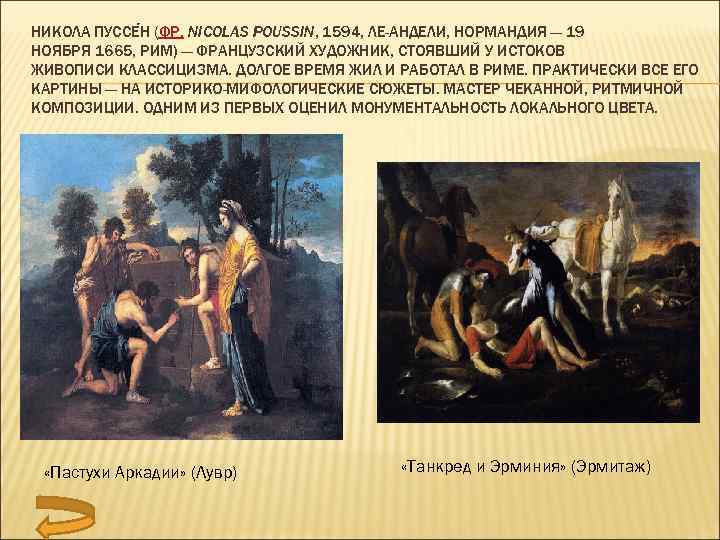 НИКОЛА ПУССЕ́Н (ФР. NICOLAS POUSSIN, 1594, ЛЕ-АНДЕЛИ, НОРМАНДИЯ — 19 НОЯБРЯ 1665, РИМ) — ФРАНЦУЗСКИЙ ХУДОЖНИК, СТОЯВШИЙ У ИСТОКОВ ЖИВОПИСИ КЛАССИЦИЗМА. ДОЛГОЕ ВРЕМЯ ЖИЛ И РАБОТАЛ В РИМЕ. ПРАКТИЧЕСКИ ВСЕ ЕГО КАРТИНЫ — НА ИСТОРИКО-МИФОЛОГИЧЕСКИЕ СЮЖЕТЫ. МАСТЕР ЧЕКАННОЙ, РИТМИЧНОЙ КОМПОЗИЦИИ. ОДНИМ ИЗ ПЕРВЫХ ОЦЕНИЛ МОНУМЕНТАЛЬНОСТЬ ЛОКАЛЬНОГО ЦВЕТА.

«Пастухи Аркадии» (Лувр)

«Танкред и Эрминия» (Эрмитаж)